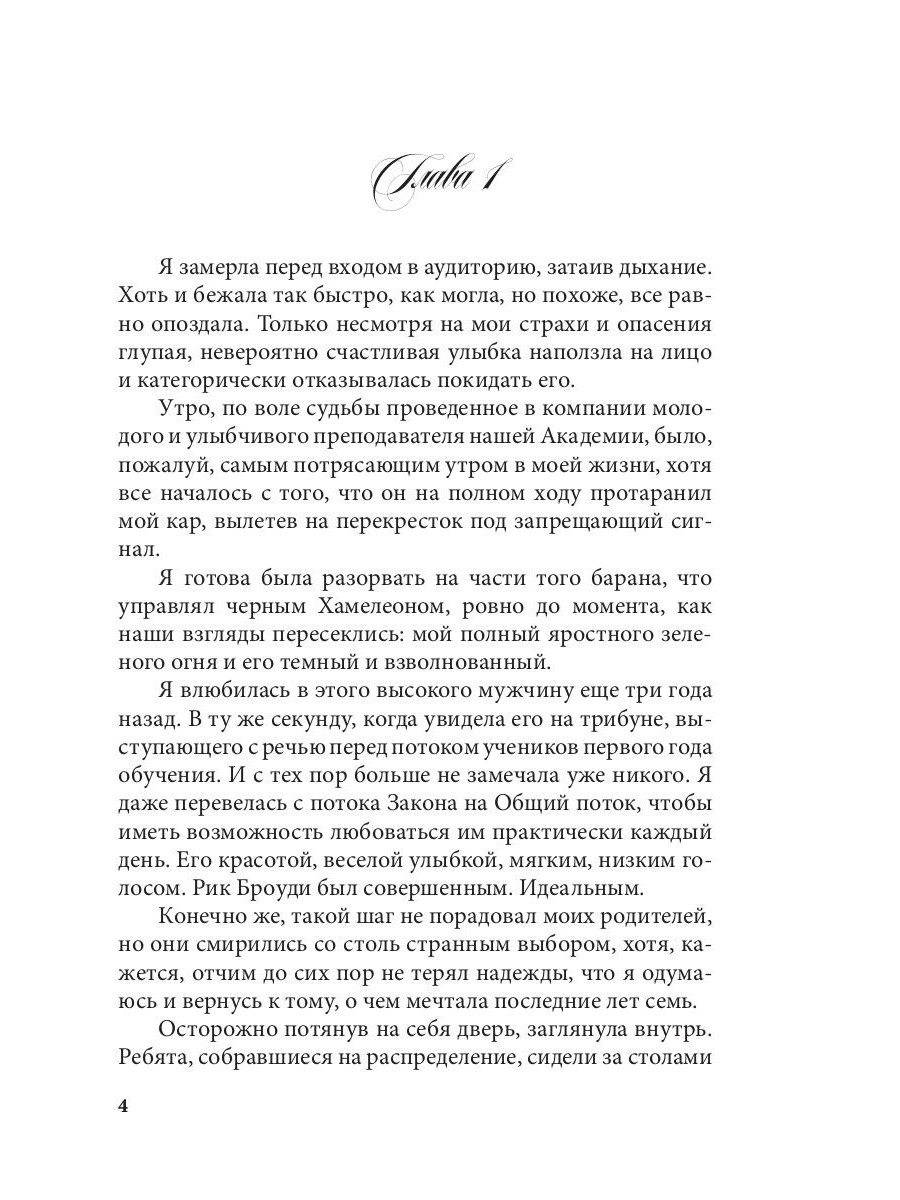 Глава 1

Я замерла перед входом в аудиторию, затаив дыхание. Хоть и бежала так быстро, как могла, но похоже, все равно опоздала. Только несмотря на мои страхи и опасения глупая, невероятно счастливая улыбка наползла на лицо и категорически отказывалась покидать его.

Утро, по воле судьбы проведенное в компании молодого и улыбчивого преподавателя нашей Академии, было, пожалуй, самым потрясающим утром в моей жизни, хотя все началось с того, что он на полном ходу протаранил мой кар, вылетев на перекресток под запрещающий сигнал.

Я готова была разорвать на части того барана, что управлял черным Хамелеоном, ровно до момента, как наши взгляды пересеклись: мой полный яростного зеленого огня и его темный и взволнованный.

Я влюбилась в этого высокого мужчину еще три года назад. В ту же секунду, когда увидела его на трибуне, выступающего с речью перед потоком учеников первого года обучения. И с тех пор больше не замечала уже никого. Я даже перевелась с потока Закона на Общий поток, чтобы иметь возможность любоваться им практически каждый день. Его красотой, веселой улыбкой, мягким, низким голосом. Рик Броуди был совершенным. Идеальным.

Конечно же, такой шаг не порадовал моих родителей, но они смирились со столь странным выбором, хотя, кажется, отчим до сих пор не терял надежды, что я одумаюсь и вернусь к тому, о чем мечтала последние лет семь.

Осторожно потянув на себя дверь, заглянула внутрь. Ребята, собравшиеся на распределение, сидели за столами

4